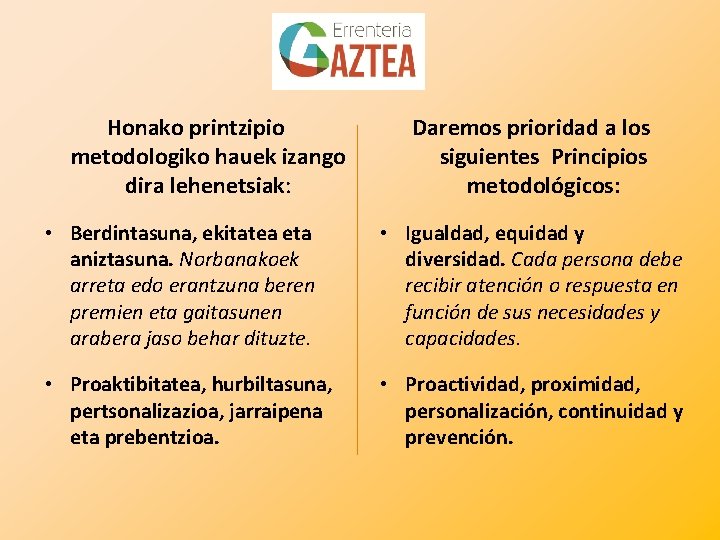 Errenteria GAZTEA

Honako printzipio metodologiko hauek izango dira lehenetsiak:

• Berdintasuna, ekitatea eta aniztasuna. Norbanakoek arreta edo erantzuna beren premien eta gaitasunen arabera jaso behar dituzte.

• Proaktibitatea, hurbiltasuna, pertsonalizazioa, jarraipena eta prebentzioa.

Daremos prioridad a los siguientes Principios metodológicos:

• Igualdad, equidad y diversidad. Cada persona debe recibir atención o respuesta en función de sus necesidades y capacidades.

• Proactividad, proximidad, personalización, continuidad y prevención.